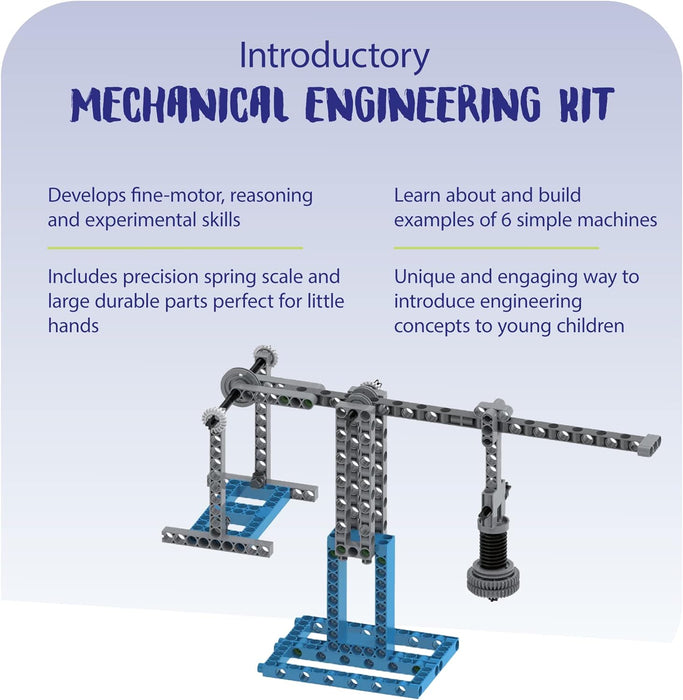 Introductory
MECHANICAL ENGINEERING KIT

Develops fine-motor, reasoning and experimental skills

Includes precision spring scale and large durable parts perfect for little hands

Learn about and build examples of 6 simple machines

Unique and engaging way to introduce engineering concepts to young children